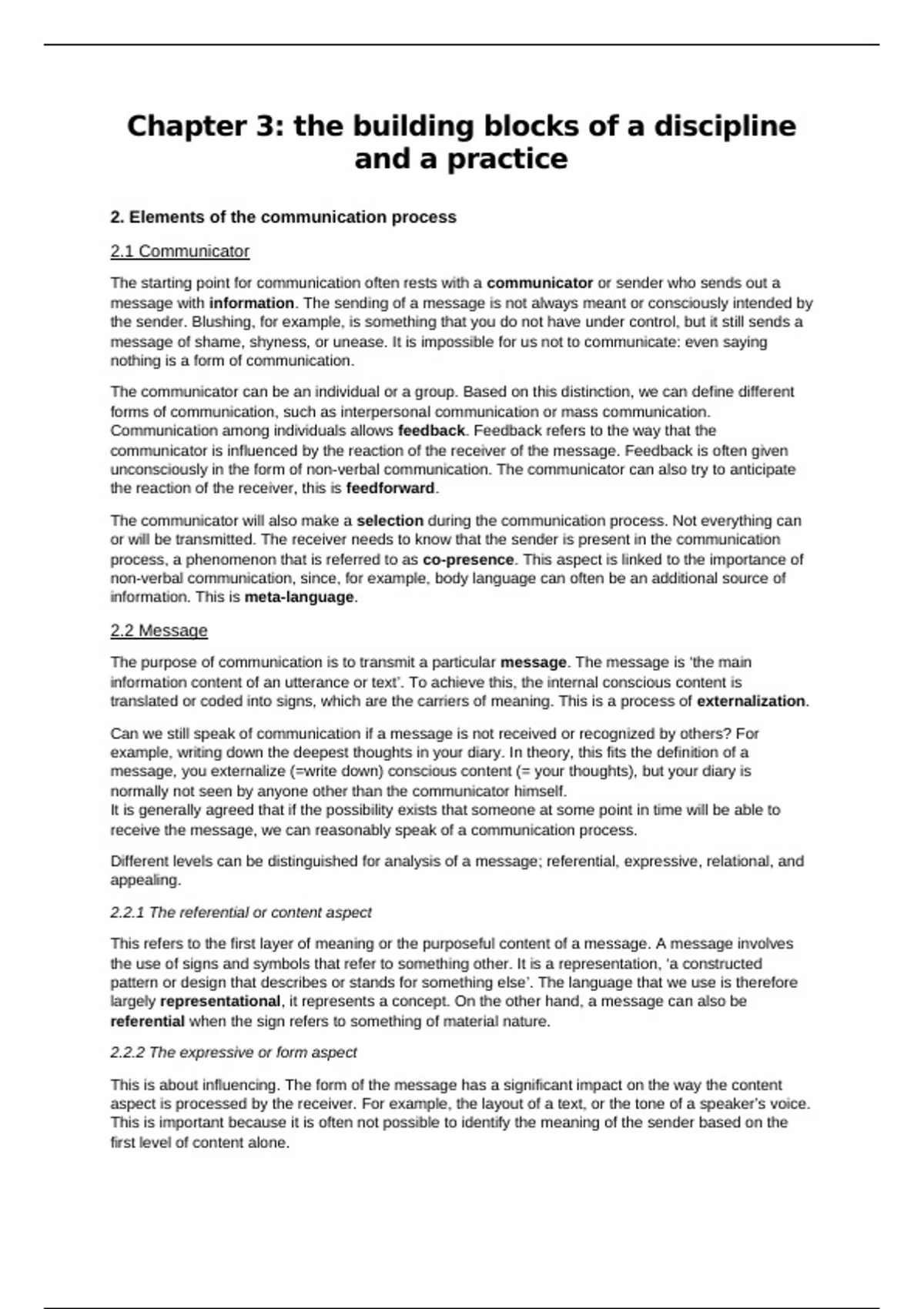 Chapter 3: the building blocks of a discipline and a practice

2. Elements of the communication process

2.1 Communicator

The starting point for communication often rests with a communicator or sender who sends out a message with information. The sending of a message is not always meant or consciously intended by the sender. Blushing, for example, is something that you do not have under control, but it still sends a message of shame, shyness, or unease. It is impossible for us not to communicate: even saying nothing is a form of communication.

The communicator can be an individual or a group. Based on this distinction, we can define different forms of communication, such as interpersonal communication or mass communication. Communication among individuals allows feedback. Feedback refers to the way that the communicator is influenced by the reaction of the receiver of the message. Feedback is often given unconsciously in the form of non-verbal communication. The communicator can also try to anticipate the reaction of the receiver, this is feedforward.

The communicator will also make a selection during the communication process. Not everything can or will be transmitted. The receiver needs to know that the sender is present in the communication process, a phenomenon that is referred to as co-presence. This aspect is linked to the importance of non-verbal communication, since, for example, body language can often be an additional source of information. This is meta-language.

2.2 Message

The purpose of communication is to transmit a particular message. The message is 'the main information content of an utterance or text'. To achieve this, the internal conscious content is translated or coded into signs, which are the carriers of meaning. This is a process of externalization.

Can we still speak of communication if a message is not received or recognized by others? For example, writing down the deepest thoughts in your diary. In theory, this fits the definition of a message, you externalize (=write down) conscious content (= your thoughts), but your diary is normally not seen by anyone other than the communicator himself.
It is generally agreed that if the possibility exists that someone at some point in time will be able to receive the message, we can reasonably speak of a communication process.

Different levels can be distinguished for analysis of a message; referential, expressive, relational, and appealing.

2.2.1 The referential or content aspect

This refers to the first layer of meaning or the purposeful content of a message. A message involves the use of signs and symbols that refer to something other. It is a representation, 'a constructed pattern or design that describes or stands for something else'. The language that we use is therefore largely representational, it represents a concept. On the other hand, a message can also be referential when the sign refers to something of material nature.

2.2.2 The expressive or form aspect

This is about influencing. The form of the message has a significant impact on the way the content aspect is processed by the receiver. For example, the layout of a text, or the tone of a speaker's voice. This is important because it is often not possible to identify the meaning of the sender based on the first level of content alone.